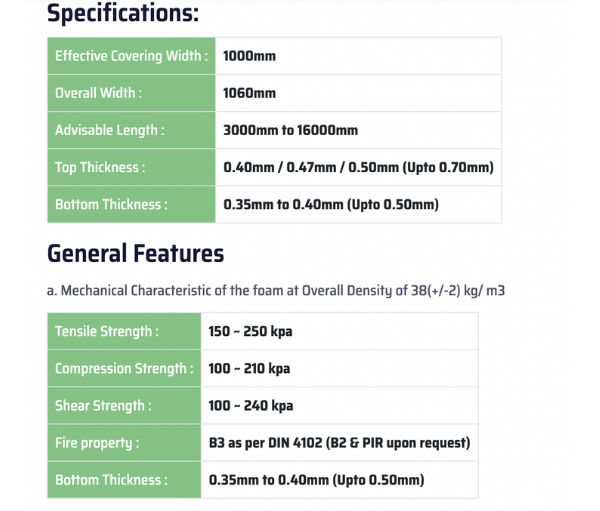 Specifications:

| Effective Covering Width : | 1000mm |
|---|---|
| Overall Width : | 1060mm |
| Advisable Length : | 3000mm to 16000mm |
| Top Thickness : | 0.40mm / 0.47mm / 0.50mm (Upto 0.70mm) |
| Bottom Thickness : | 0.35mm to 0.40mm (Upto 0.50mm) |

General Features

a. Mechanical Characteristic of the foam at Overall Density of 38(+/-2) kg/ m3

| Tensile Strength : | 150 ~ 250 kpa |
|---|---|
| Compression Strength : | 100 ~ 210 kpa |
| Shear Strength : | 100 ~ 240 kpa |
| Fire property : | B3 as per DIN 4102 (B2 & PIR upon request) |
| Bottom Thickness : | 0.35mm to 0.40mm (Upto 0.50mm) |